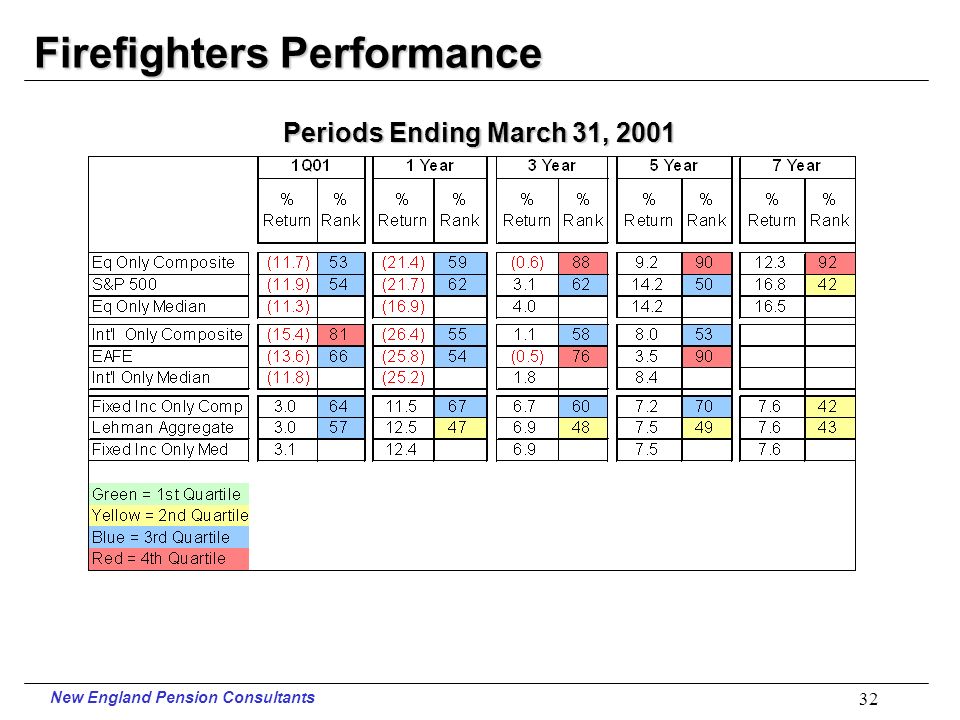 Firefighters Performance

Periods Ending March 31, 2001

| | 1Q01 % Return | 1Q01 % Rank | 1 Year % Return | 1 Year % Rank | 3 Year % Return | 3 Year % Rank | 5 Year % Return | 5 Year % Rank | 7 Year % Return | 7 Year % Rank |
|---|---|---|---|---|---|---|---|---|---|---|
| Eq Only Composite | (11.7) | 53 | (21.4) | 59 | (0.6) | 88 | 9.2 | 90 | 12.3 | 92 |
| S&P 500 | (11.9) | 54 | (21.7) | 62 | 3.1 | 62 | 14.2 | 50 | 16.8 | 42 |
| Eq Only Median | (11.3) | | (16.9) | | 4.0 | | 14.2 | | 16.5 | |
| Int'l Only Composite | (15.4) | 81 | (26.4) | 55 | 1.1 | 58 | 8.0 | 53 | | |
| EAFE | (13.6) | 66 | (25.8) | 54 | (0.5) | 76 | 3.5 | 90 | | |
| Int'l Only Median | (11.8) | | (25.2) | | 1.8 | | 8.4 | | | |
| Fixed Inc Only Comp | 3.0 | 64 | 11.5 | 67 | 6.7 | 60 | 7.2 | 70 | 7.6 | 42 |
| Lehman Aggregate | 3.0 | 57 | 12.5 | 47 | 6.9 | 48 | 7.5 | 49 | 7.6 | 43 |
| Fixed Inc Only Med | 3.1 | | 12.4 | | 6.9 | | 7.5 | | 7.6 | |

Green = 1st Quartile
Yellow = 2nd Quartile
Blue = 3rd Quartile
Red = 4th Quartile

New England Pension Consultants

32